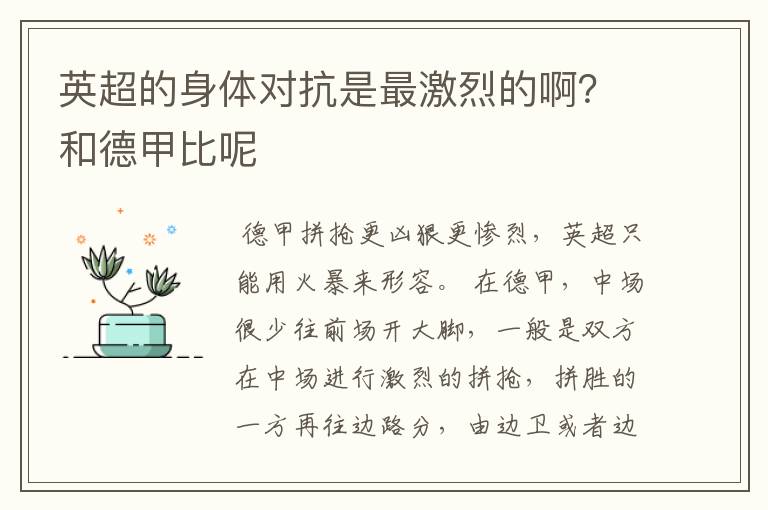 英超的身体对抗是最激烈的啊？和德甲比呢

德甲拼抢更凶狠更惨烈，英超只能用火暴来形容。在德甲，中场很少往前场开大脚，一般是双方在中场进行激烈的拼抢，拼胜的一方再往边路分，由边卫或者边